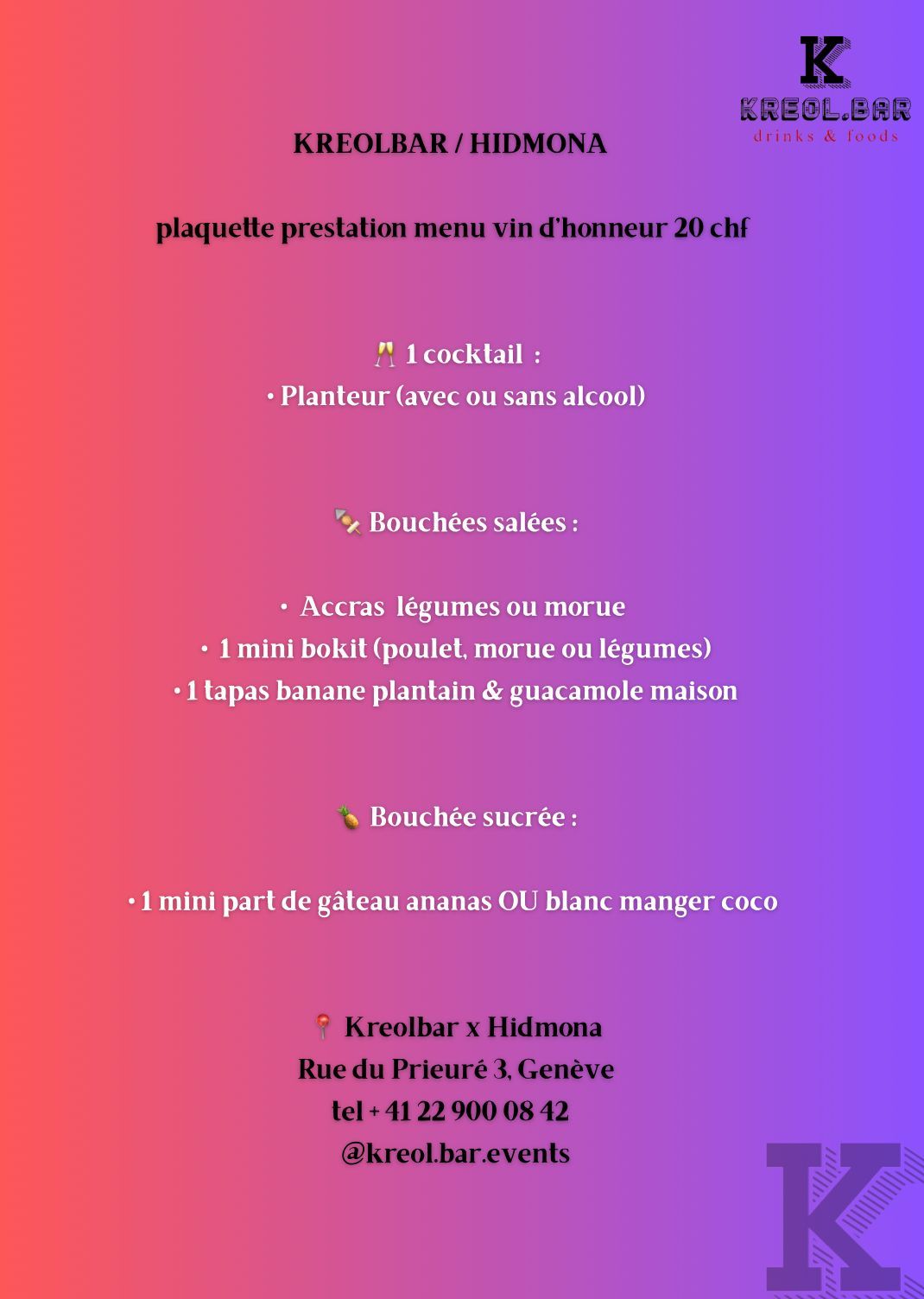 K
KREOL.BAR
drinks & foods

KREOLBAR / HIDMONA

plaquette prestation menu vin d'honneur 20 chf

🥂 1 cocktail :
• Planteur (avec ou sans alcool)

🍢 Bouchées salées :

• Accras légumes ou morue
• 1 mini bokit (poulet, morue ou légumes)
• 1 tapas banane plantain & guacamole maison

🍍 Bouchée sucrée :

• 1 mini part de gâteau ananas OU blanc manger coco

📍 Kreolbar x Hidmona
Rue du Prieuré 3, Genève
tel + 41 22 900 08 42
@kreol.bar.events

K